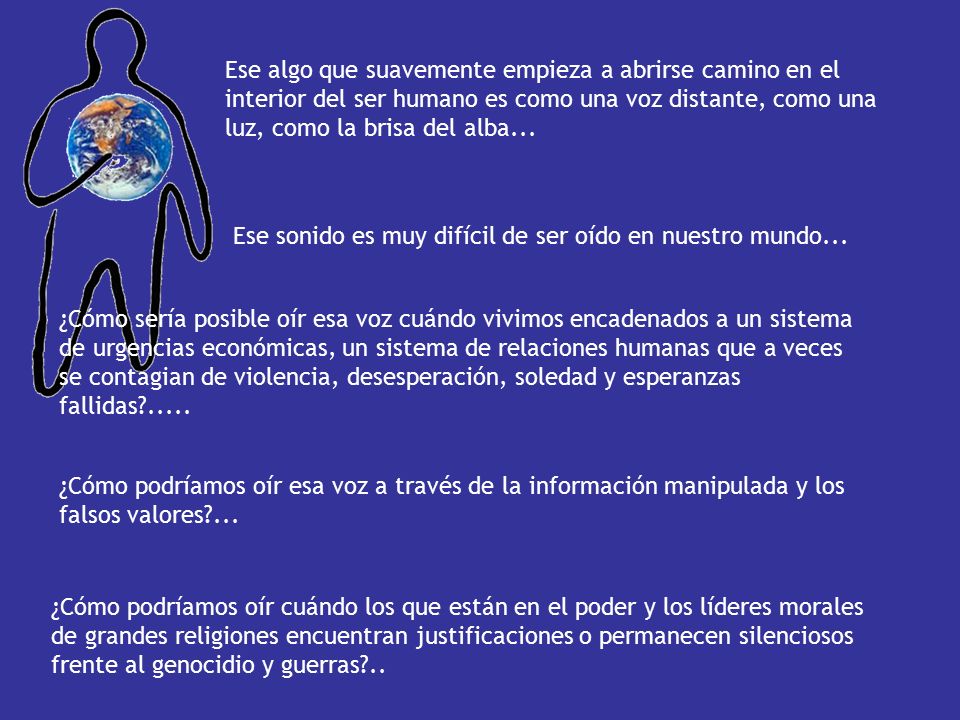 Ese algo que suavemente empieza a abrirse camino en el interior del ser humano es como una voz distante, como una luz, como la brisa del alba...

Ese sonido es muy difícil de ser oído en nuestro mundo...

¿Cómo sería posible oír esa voz cuándo vivimos encadenados a un sistema de urgencias económicas, un sistema de relaciones humanas que a veces se contagian de violencia, desesperación, soledad y esperanzas fallidas?.....

¿Cómo podríamos oír esa voz a través de la información manipulada y los falsos valores?...

¿Cómo podríamos oír cuándo los que están en el poder y los líderes morales de grandes religiones encuentran justificaciones o permanecen silenciosos frente al genocidio y guerras?..